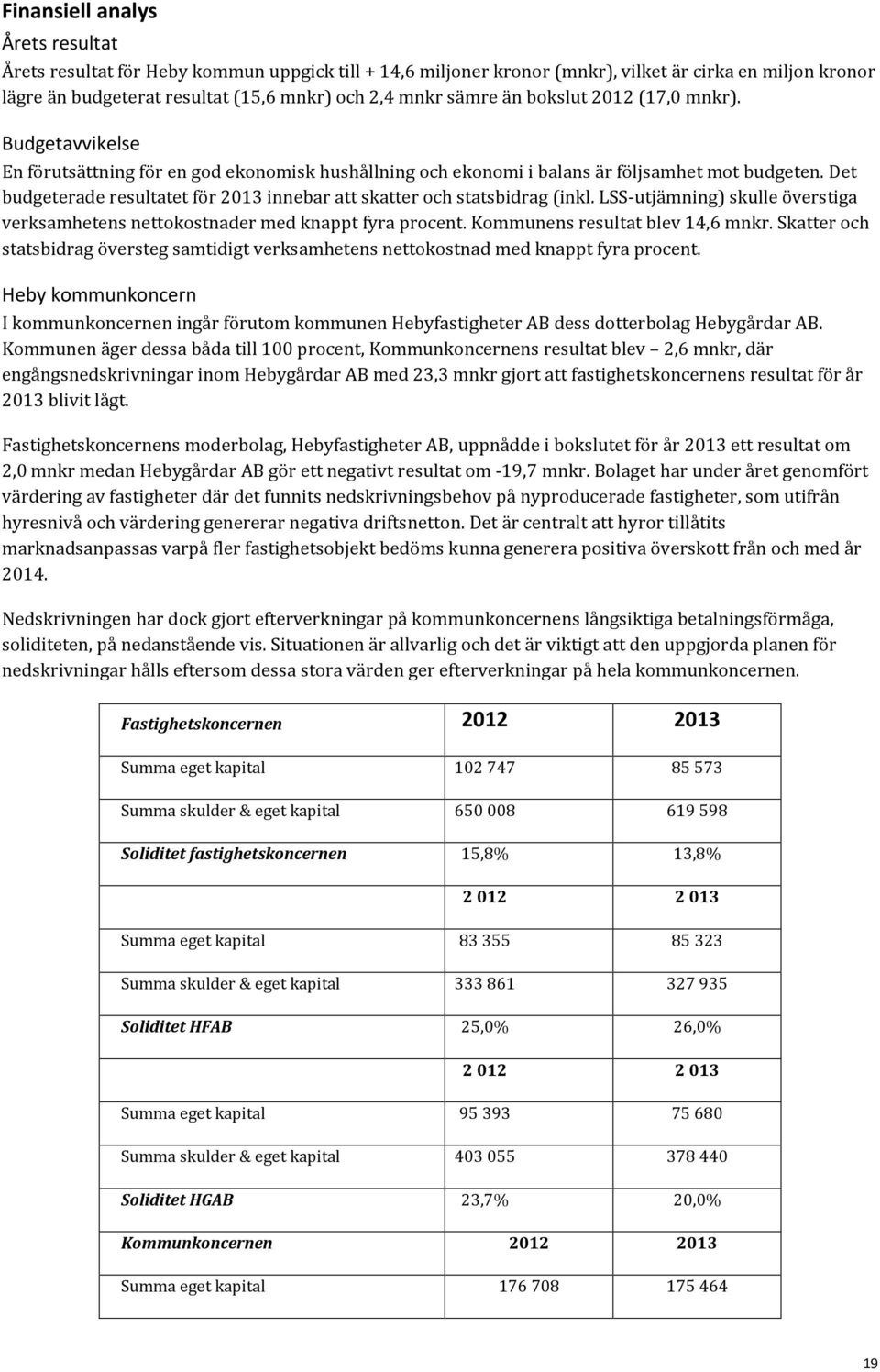 Finansiell analys

Årets resultat

Årets resultat för Heby kommun uppgick till + 14,6 miljoner kronor (mnkr), vilket är cirka en miljon kronor lägre än budgeterat resultat (15,6 mnkr) och 2,4 mnkr sämre än bokslut 2012 (17,0 mnkr).

Budgetavvikelse

En förutsättning för en god ekonomisk hushållning och ekonomi i balans är följsamhet mot budgeten. Det budgeterade resultatet för 2013 innebar att skatter och statsbidrag (inkl. LSS-utjämning) skulle överstiga verksamhetens nettokostnader med knappt fyra procent. Kommunens resultat blev 14,6 mnkr. Skatter och statsbidrag översteg samtidigt verksamhetens nettokostnad med knappt fyra procent.

Heby kommunkoncern

I kommunkoncernen ingår förutom kommunen Hebyfastigheter AB dess dotterbolag Hebygårdar AB. Kommunen äger dessa båda till 100 procent, Kommunkoncernens resultat blev – 2,6 mnkr, där engångsnedskrivningar inom Hebygårdar AB med 23,3 mnkr gjort att fastighetskoncernens resultat för år 2013 blivit lågt.

Fastighetskoncernens moderbolag, Hebyfastigheter AB, uppnådde i bokslutet för år 2013 ett resultat om 2,0 mnkr medan Hebygårdar AB gör ett negativt resultat om -19,7 mnkr. Bolaget har under året genomfört värdering av fastigheter där det funnits nedskrivningsbehov på nyproducerade fastigheter, som utifrån hyresnivå och värdering genererar negativa driftsnetton. Det är centralt att hyror tillåtits marknadsanpassas varpå fler fastighetsobjekt bedöms kunna generera positiva överskott från och med år 2014.

Nedskrivningen har dock gjort efterverkningar på kommunkoncernens långsiktiga betalningsförmåga, soliditeten, på nedanstående vis. Situationen är allvarlig och det är viktigt att den uppgjorda planen för nedskrivningar hålls eftersom dessa stora värden ger efterverkningar på hela kommunkoncernen.

| Fastighetskoncernen | 2012 | 2013 |
|---|---|---|
| Summa eget kapital | 102 747 | 85 573 |
| Summa skulder & eget kapital | 650 008 | 619 598 |
| Soliditet fastighetskoncernen | 15,8% | 13,8% |
| | 2 012 | 2 013 |
| Summa eget kapital | 83 355 | 85 323 |
| Summa skulder & eget kapital | 333 861 | 327 935 |
| Soliditet HFAB | 25,0% | 26,0% |
| | 2 012 | 2 013 |
| Summa eget kapital | 95 393 | 75 680 |
| Summa skulder & eget kapital | 403 055 | 378 440 |
| Soliditet HGAB | 23,7% | 20,0% |
| Kommunkoncernen | 2012 | 2013 |
| Summa eget kapital | 176 708 | 175 464 |

19